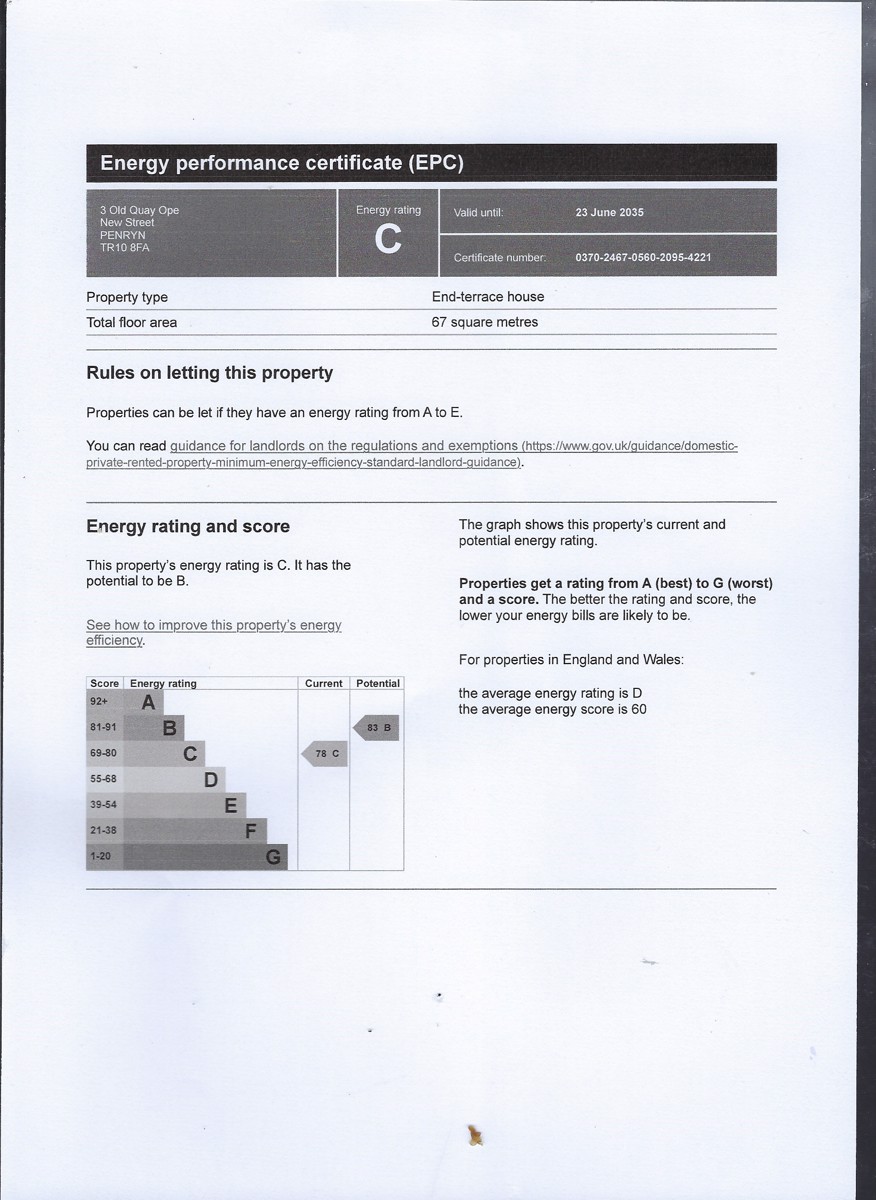 Energy performance certificate (EPC)

3 Old Quay Ope
New Street
PENRYN
TR10 8FA

Energy rating
C

Valid until: 23 June 2035

Certificate number: 0370-2467-0560-2095-4221

| Property type | End-terrace house |
|---|---|
| Total floor area | 67 square metres |

Rules on letting this property

Properties can be let if they have an energy rating from A to E.

You can read guidance for landlords on the regulations and exemptions (https://www.gov.uk/guidance/domestic-private-rented-property-minimum-energy-efficiency-standard-landlord-guidance).

Energy rating and score

This property's energy rating is C. It has the potential to be B.

See how to improve this property's energy efficiency.

| Score | Energy rating | Current | Potential |
|---|---|---|---|
| 92+ | A | | |
| 81-91 | B | | 83 B |
| 69-80 | C | 78 C | |
| 55-68 | D | | |
| 39-54 | E | | |
| 21-38 | F | | |
| 1-20 | G | | |

The graph shows this property's current and potential energy rating.

Properties get a rating from A (best) to G (worst) and a score. The better the rating and score, the lower your energy bills are likely to be.

For properties in England and Wales:

the average energy rating is D
the average energy score is 60